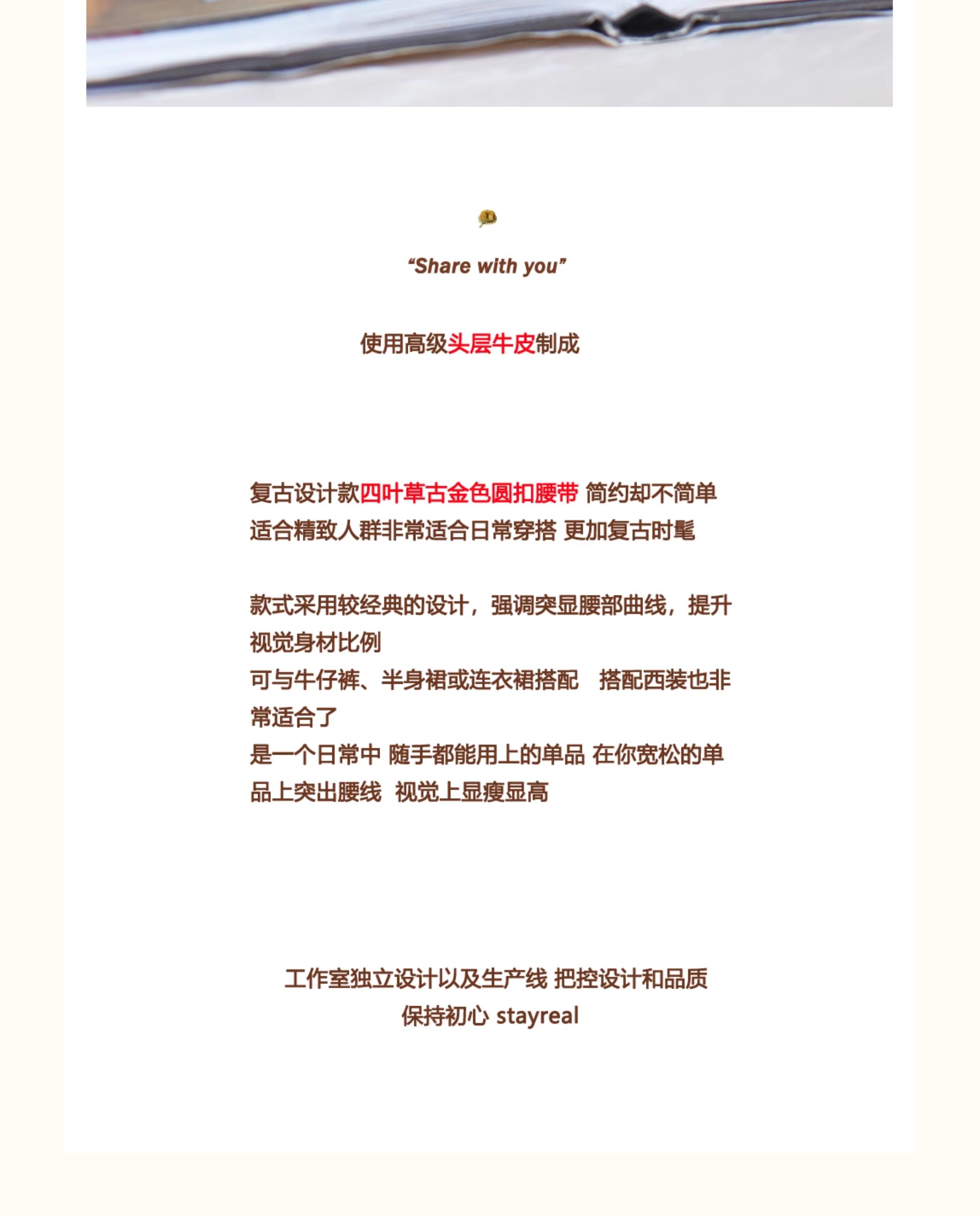 "Share with you"

使用高级头层牛皮制成

复古设计款四叶草古金色圆扣腰带 简约却不简单

适合精致人群非常适合日常穿搭 更加复古时髦

款式采用较经典的设计，强调突显腰部曲线，提升视觉身材比例

可与牛仔裤、半身裙或连衣裙搭配 搭配西装也非常适合了

是一个日常中 随手都能用上的单品 在你宽松的单品上突出腰线 视觉上显瘦显高

工作室独立设计以及生产线 把控设计和品质
保持初心 stayreal